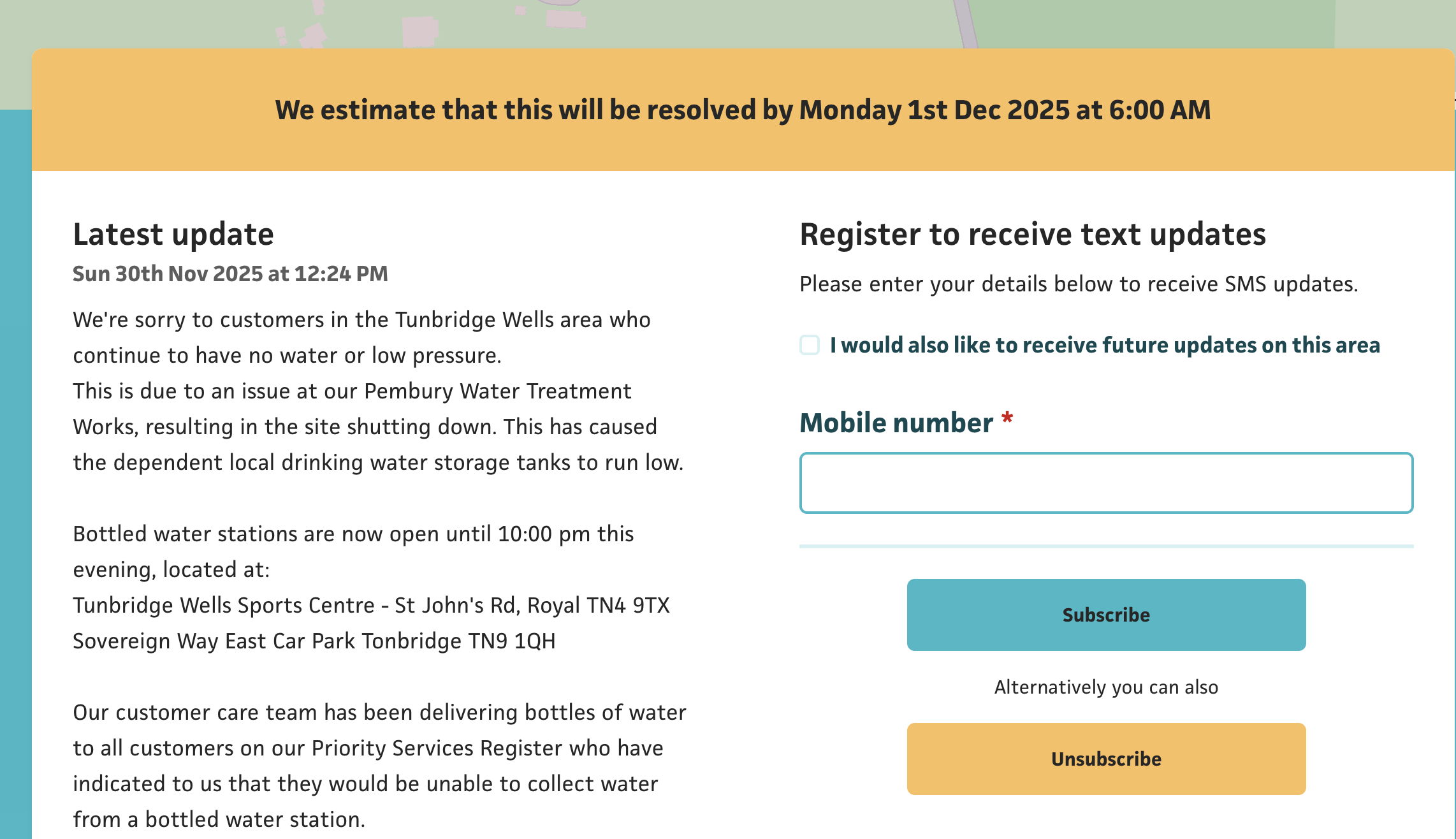 We estimate that this will be resolved by Monday 1st Dec 2025 at 6:00 AM

Latest update

Sun 30th Nov 2025 at 12:24 PM

We're sorry to customers in the Tunbridge Wells area who continue to have no water or low pressure.
This is due to an issue at our Pembury Water Treatment Works, resulting in the site shutting down. This has caused the dependent local drinking water storage tanks to run low.

Bottled water stations are now open until 10:00 pm this evening, located at:
Tunbridge Wells Sports Centre - St John's Rd, Royal TN4 9TX
Sovereign Way East Car Park Tonbridge TN9 1QH

Our customer care team has been delivering bottles of water to all customers on our Priority Services Register who have indicated to us that they would be unable to collect water from a bottled water station.

Register to receive text updates

Please enter your details below to receive SMS updates.

I would also like to receive future updates on this area

Mobile number *

Subscribe

Alternatively you can also

Unsubscribe